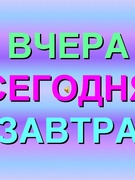 ВЧЕРА
СЕГОДНЯ
ЗАВТРА